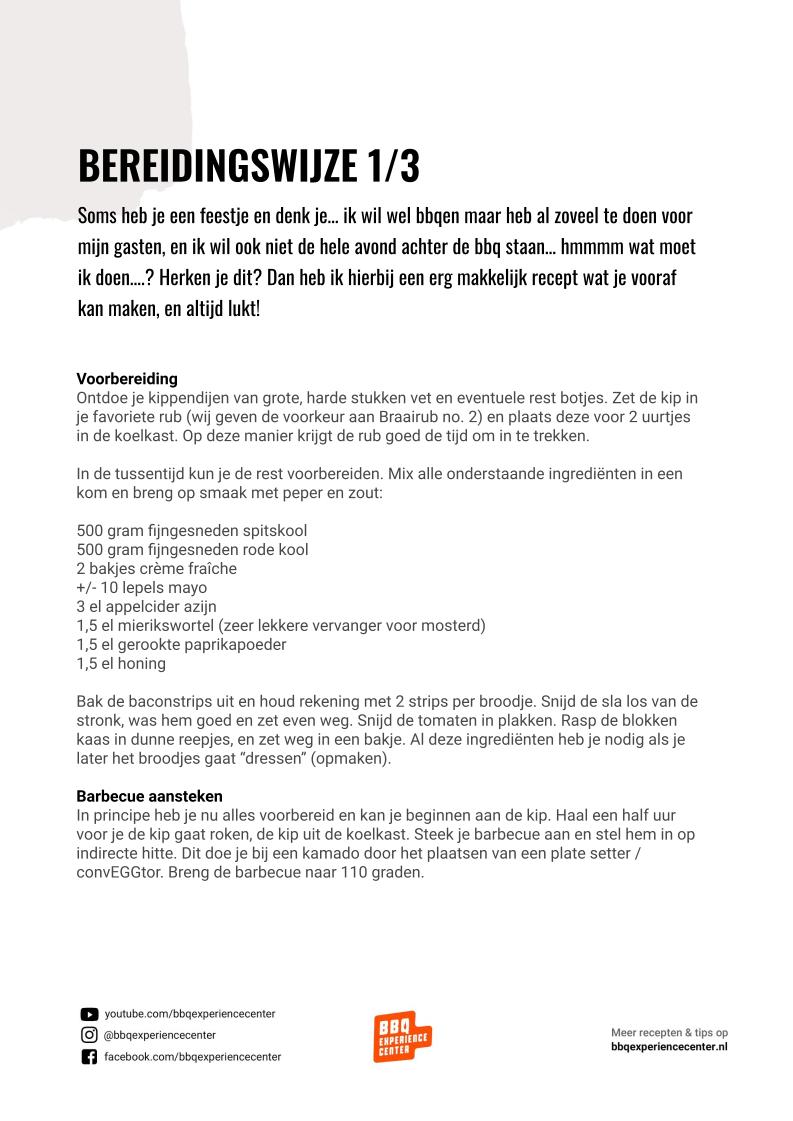 BEREIDINGSWIJZE 1/3

Soms heb je een feestje en denk je… ik wil wel bbqen maar heb al zoveel te doen voor mijn gasten, en ik wil ook niet de hele avond achter de bbq staan… hmmmm wat moet ik doen….? Herken je dit? Dan heb ik hierbij een erg makkelijk recept wat je vooraf kan maken, en altijd lukt!

Voorbereiding
Ontdoe je kippendijen van grote, harde stukken vet en eventuele rest botjes. Zet de kip in je favoriete rub (wij geven de voorkeur aan Braairub no. 2) en plaats deze voor 2 uurtjes in de koelkast. Op deze manier krijgt de rub goed de tijd om in te trekken.

In de tussentijd kun je de rest voorbereiden. Mix alle onderstaande ingrediënten in een kom en breng op smaak met peper en zout:

500 gram fijngesneden spitskool
500 gram fijngesneden rode kool
2 bakjes crème fraîche
+/- 10 lepels mayo
3 el appelcider azijn
1,5 el mierikswortel (zeer lekkere vervanger voor mosterd)
1,5 el gerookte paprikapoeder
1,5 el honing

Bak de baconstrips uit en houd rekening met 2 strips per broodje. Snijd de sla los van de stronk, was hem goed en zet even weg. Snijd de tomaten in plakken. Rasp de blokken kaas in dunne reepjes, en zet weg in een bakje. Al deze ingrediënten heb je nodig als je later het broodjes gaat “dressen” (opmaken).

Barbecue aansteken
In principe heb je nu alles voorbereid en kan je beginnen aan de kip. Haal een half uur voor je de kip gaat roken, de kip uit de koelkast. Steek je barbecue aan en stel hem in op indirecte hitte. Dit doe je bij een kamado door het plaatsen van een plate setter / convEGGtor. Breng de barbecue naar 110 graden.

youtube.com/bbqexperiencecenter
@bbqexperiencecenter
facebook.com/bbqexperiencecenter

BBQ EXPERIENCE CENTER

Meer recepten & tips op
bbqexperiencecenter.nl